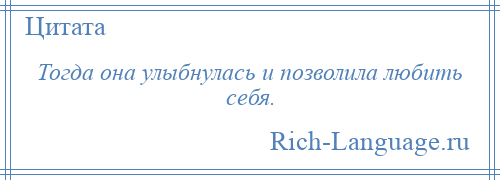 Цитата

Тогда она улыбнулась и позволила любить себя.

Rich-Language.ru